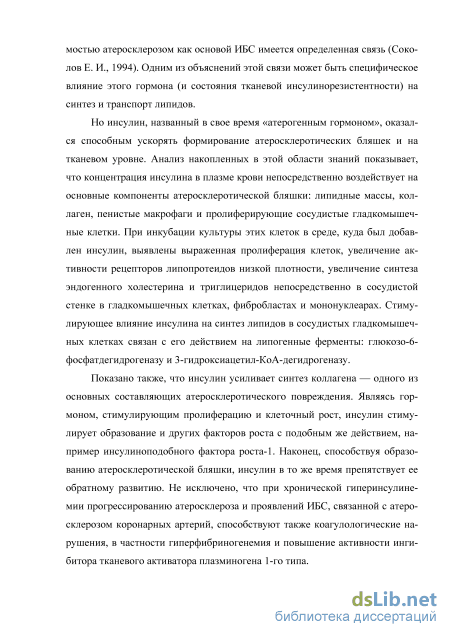 мостью атеросклерозом как основой ИБС имеется определенная связь (Соколов Е. И., 1994). Одним из объяснений этой связи может быть специфическое влияние этого гормона (и состояния тканевой инсулинорезистентности) на синтез и транспорт липидов.

Но инсулин, названный в свое время «атерогенным гормоном», оказался способным ускорять формирование атеросклеротических бляшек и на тканевом уровне. Анализ накопленных в этой области знаний показывает, что концентрация инсулина в плазме крови непосредственно воздействует на основные компоненты атеросклеротической бляшки: липидные массы, коллаген, пенистые макрофаги и пролиферирующие сосудистые гладкомышечные клетки. При инкубации культуры этих клеток в среде, куда был добавлен инсулин, выявлены выраженная пролиферация клеток, увеличение активности рецепторов липопротеидов низкой плотности, увеличение синтеза эндогенного холестерина и триглицеридов непосредственно в сосудистой стенке в гладкомышечных клетках, фибробластах и мононуклеарах. Стимулирующее влияние инсулина на синтез липидов в сосудистых гладкомышечных клетках связан с его действием на липогенные ферменты: глюкозо-6-фосфатдегидрогеназу и 3-гидроксиацетил-КоА-дегидрогеназу.

Показано также, что инсулин усиливает синтез коллагена — одного из основных составляющих атеросклеротического повреждения. Являясь гормоном, стимулирующим пролиферацию и клеточный рост, инсулин стимулирует образование и других факторов роста с подобным же действием, например инсулиноподобного фактора роста-1. Наконец, способствуя образованию атеросклеротической бляшки, инсулин в то же время препятствует ее обратному развитию. Не исключено, что при хронической гиперинсулинемии прогрессированию атеросклероза и проявлений ИБС, связанной с атеросклерозом коронарных артерий, способствуют также коагулологические нарушения, в частности гиперфибриногенемия и повышение активности ингибитора тканевого активатора плазминогена 1-го типа.

dsLib.net
библиотека диссертаций